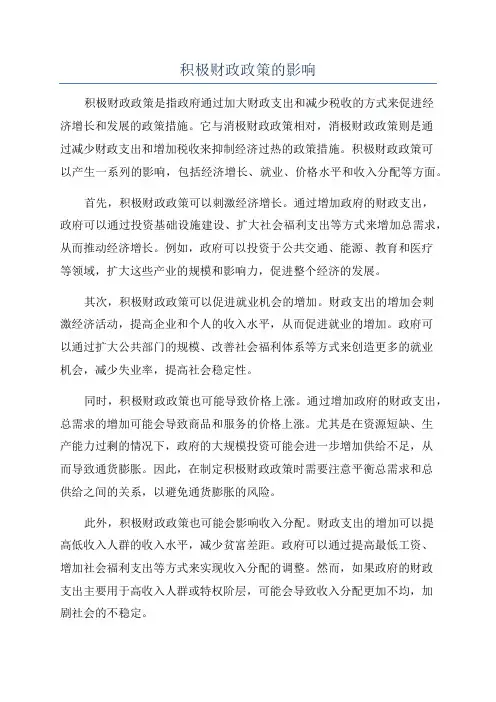 积极财政政策的影响

积极财政政策是指政府通过加大财政支出和减少税收的方式来促进经济增长和发展的政策措施。它与消极财政政策相对，消极财政政策则是通过减少财政支出和增加税收来抑制经济过热的政策措施。积极财政政策可以产生一系列的影响，包括经济增长、就业、价格水平和收入分配等方面。

首先，积极财政政策可以刺激经济增长。通过增加政府的财政支出，政府可以通过投资基础设施建设、扩大社会福利支出等方式来增加总需求，从而推动经济增长。例如，政府可以投资于公共交通、能源、教育和医疗等领域，扩大这些产业的规模和影响力，促进整个经济的发展。

其次，积极财政政策可以促进就业机会的增加。财政支出的增加会刺激经济活动，提高企业和个人的收入水平，从而促进就业的增加。政府可以通过扩大公共部门的规模、改善社会福利体系等方式来创造更多的就业机会，减少失业率，提高社会稳定性。

同时，积极财政政策也可能导致价格上涨。通过增加政府的财政支出，总需求的增加可能会导致商品和服务的价格上涨。尤其是在资源短缺、生产能力过剩的情况下，政府的大规模投资可能会进一步增加供给不足，从而导致通货膨胀。因此，在制定积极财政政策时需要注意平衡总需求和总供给之间的关系，以避免通货膨胀的风险。

此外，积极财政政策也可能会影响收入分配。财政支出的增加可以提高低收入人群的收入水平，减少贫富差距。政府可以通过提高最低工资、增加社会福利支出等方式来实现收入分配的调整。然而，如果政府的财政支出主要用于高收入人群或特权阶层，可能会导致收入分配更加不均，加剧社会的不稳定。